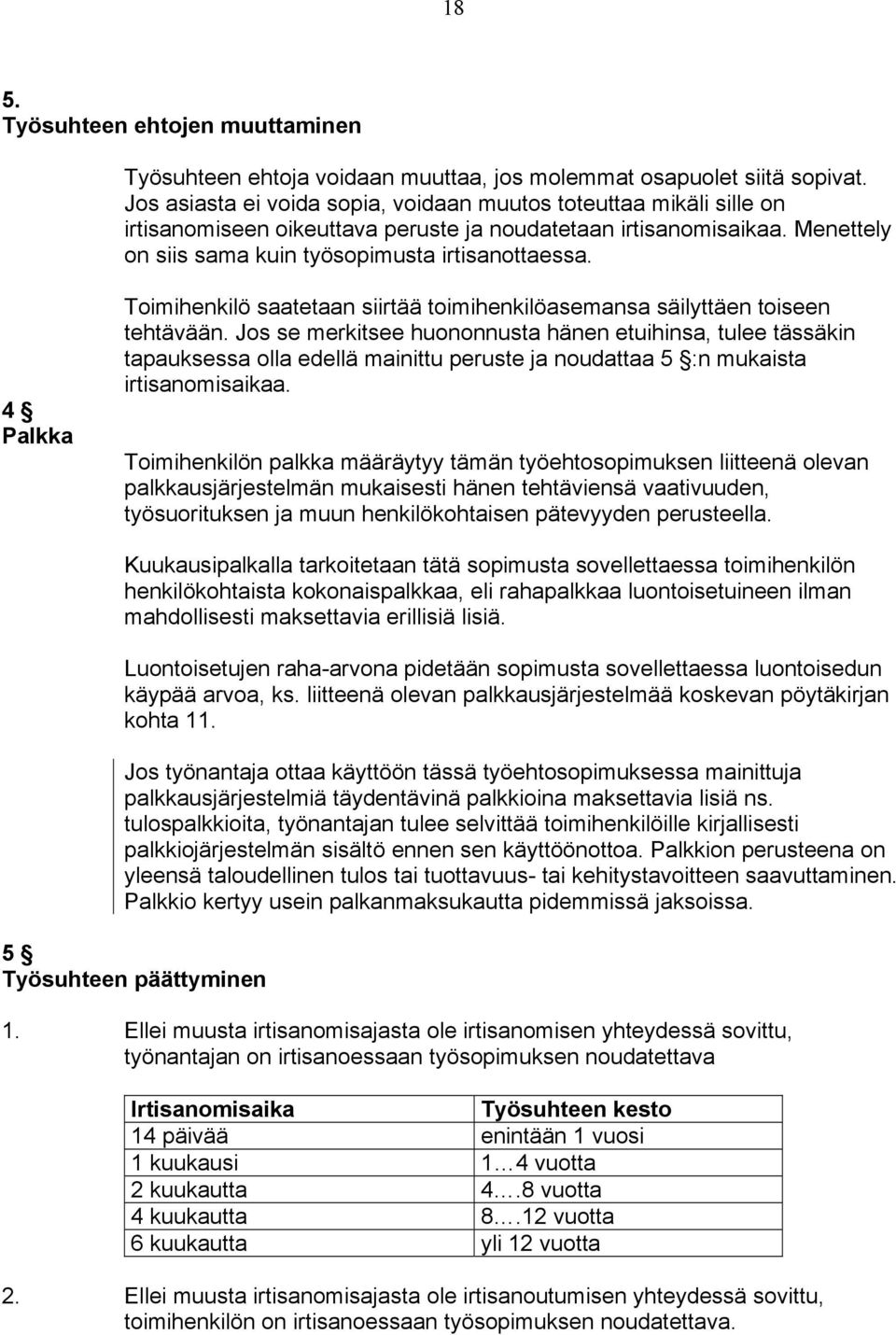 18

5.
Työsuhteen ehtojen muuttaminen

Työsuhteen ehtoja voidaan muuttaa, jos molemmat osapuolet siitä sopivat. Jos asiasta ei voida sopia, voidaan muutos toteuttaa mikäli sille on irtisanomiseen oikeuttava peruste ja noudatetaan irtisanomisaikaa. Menettely on siis sama kuin työsopimusta irtisanottaessa.

Toimihenkilö saatetaan siirtää toimihenkilöasemansa säilyttäen toiseen tehtävään. Jos se merkitsee huononnusta hänen etuihinsa, tulee tässäkin tapauksessa olla edellä mainittu peruste ja noudattaa 5 §:n mukaista irtisanomisaikaa.

4 §
Palkka

Toimihenkilön palkka määräytyy tämän työehtosopimuksen liitteenä olevan palkkausjärjestelmän mukaisesti hänen tehtäviensä vaativuuden, työsuorituksen ja muun henkilökohtaisen pätevyyden perusteella.

Kuukausipalkalla tarkoitetaan tätä sopimusta sovellettaessa toimihenkilön henkilökohtaista kokonaispalkkaa, eli rahapalkkaa luontoisetuineen ilman mahdollisesti maksettavia erillisiä lisiä.

Luontoisetujen raha-arvona pidetään sopimusta sovellettaessa luontoisedun käypää arvoa, ks. liitteenä olevan palkkausjärjestelmää koskevan pöytäkirjan kohta 11.

Jos työnantaja ottaa käyttöön tässä työehtosopimuksessa mainittuja palkkausjärjestelmiä täydentävinä palkkioina maksettavia lisiä ns. tulospalkkioita, työnantajan tulee selvittää toimihenkilöille kirjallisesti palkkiojärjestelmän sisältö ennen sen käyttöönottoa. Palkkion perusteena on yleensä taloudellinen tulos tai tuottavuus- tai kehitystavoitteen saavuttaminen. Palkkio kertyy usein palkanmaksukautta pidemmissä jaksoissa.

5 §
Työsuhteen päättyminen

1. Ellei muusta irtisanomisajasta ole irtisanomisen yhteydessä sovittu, työnantajan on irtisanoessaan työsopimuksen noudatettava

| Irtisanomisaika | Työsuhteen kesto |
|---|---|
| 14 päivää | enintään 1 vuosi |
| 1 kuukausi | 1…4 vuotta |
| 2 kuukautta | 4….8 vuotta |
| 4 kuukautta | 8….12 vuotta |
| 6 kuukautta | yli 12 vuotta |

2. Ellei muusta irtisanomisajasta ole irtisanoutumisen yhteydessä sovittu, toimihenkilön on irtisanoessaan työsopimuksen noudatettava.